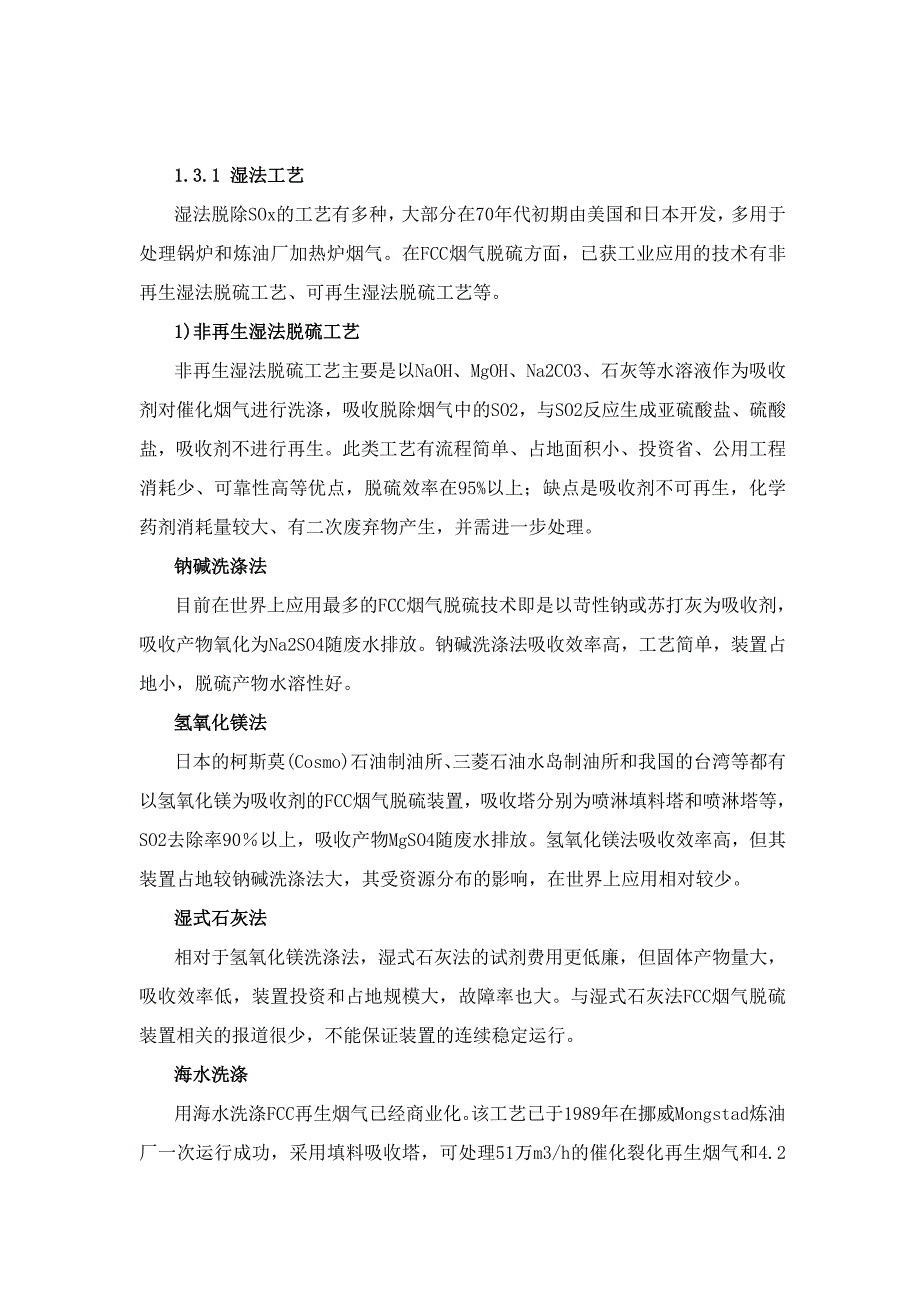 1.3.1 湿法工艺

湿法脱除SOx的工艺有多种，大部分在70年代初期由美国和日本开发，多用于处理锅炉和炼油厂加热炉烟气。在FCC烟气脱硫方面，已获工业应用的技术有非再生湿法脱硫工艺、可再生湿法脱硫工艺等。

1)非再生湿法脱硫工艺

非再生湿法脱硫工艺主要是以NaOH、MgOH、Na2CO3、石灰等水溶液作为吸收剂对催化烟气进行洗涤，吸收脱除烟气中的SO2，与SO2反应生成亚硫酸盐、硫酸盐，吸收剂不进行再生。此类工艺有流程简单、占地面积小、投资省、公用工程消耗少、可靠性高等优点，脱硫效率在95%以上；缺点是吸收剂不可再生，化学药剂消耗量较大、有二次废弃物产生，并需进一步处理。

钠碱洗涤法

目前在世界上应用最多的FCC烟气脱硫技术即是以苛性钠或苏打灰为吸收剂，吸收产物氧化为Na2SO4随废水排放。钠碱洗涤法吸收效率高，工艺简单，装置占地小，脱硫产物水溶性好。

氢氧化镁法

日本的柯斯莫(Cosmo)石油制油所、三菱石油水岛制油所和我国的台湾等都有以氢氧化镁为吸收剂的FCC烟气脱硫装置，吸收塔分别为喷淋填料塔和喷淋塔等，SO2去除率90％以上，吸收产物MgSO4随废水排放。氢氧化镁法吸收效率高，但其装置占地较钠碱洗涤法大，其受资源分布的影响，在世界上应用相对较少。

湿式石灰法

相对于氢氧化镁洗涤法，湿式石灰法的试剂费用更低廉，但固体产物量大，吸收效率低，装置投资和占地规模大，故障率也大。与湿式石灰法FCC烟气脱硫装置相关的报道很少，不能保证装置的连续稳定运行。

海水洗涤

用海水洗涤FCC再生烟气已经商业化。该工艺已于1989年在挪威Mongstad炼油厂一次运行成功，采用填料吸收塔，可处理51万m3/h的催化裂化再生烟气和4.2